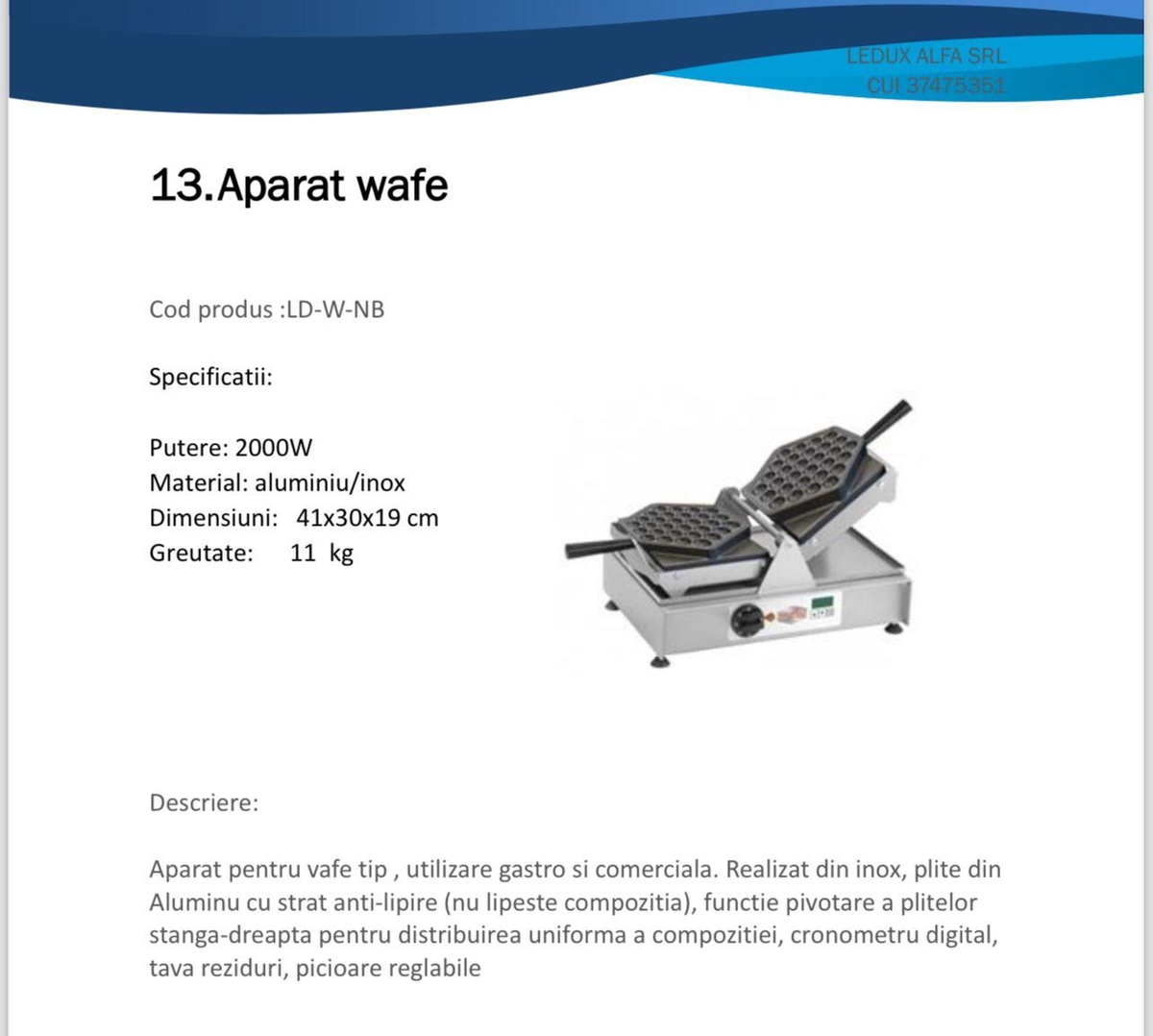 LEDUX ALFA SRL
CUI 37475351

13.Aparat wafe

Cod produs :LD-W-NB

Specificatii:

Putere: 2000W
Material: aluminiu/inox
Dimensiuni: 41x30x19 cm
Greutate: 11 kg

Descriere:

Aparat pentru vafe tip , utilizare gastro si comerciala. Realizat din inox, plite din Aluminu cu strat anti-lipire (nu lipeste compozitia), functie pivotare a plitelor stanga-dreapta pentru distribuirea uniforma a compozitiei, cronometru digital, tava reziduri, picioare reglabile